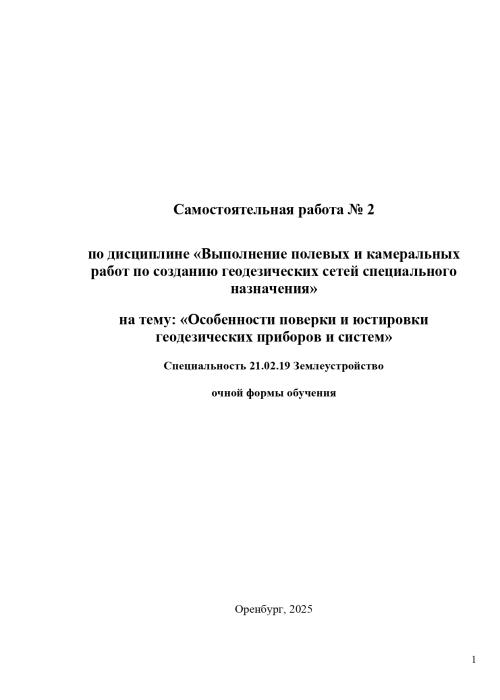 Самостоятельная работа № 2

по дисциплине «Выполнение полевых и камеральных работ по созданию геодезических сетей специального назначения»

на тему: «Особенности поверки и юстировки геодезических приборов и систем»

Специальность 21.02.19 Землеустройство

очной формы обучения

Оренбург, 2025

1